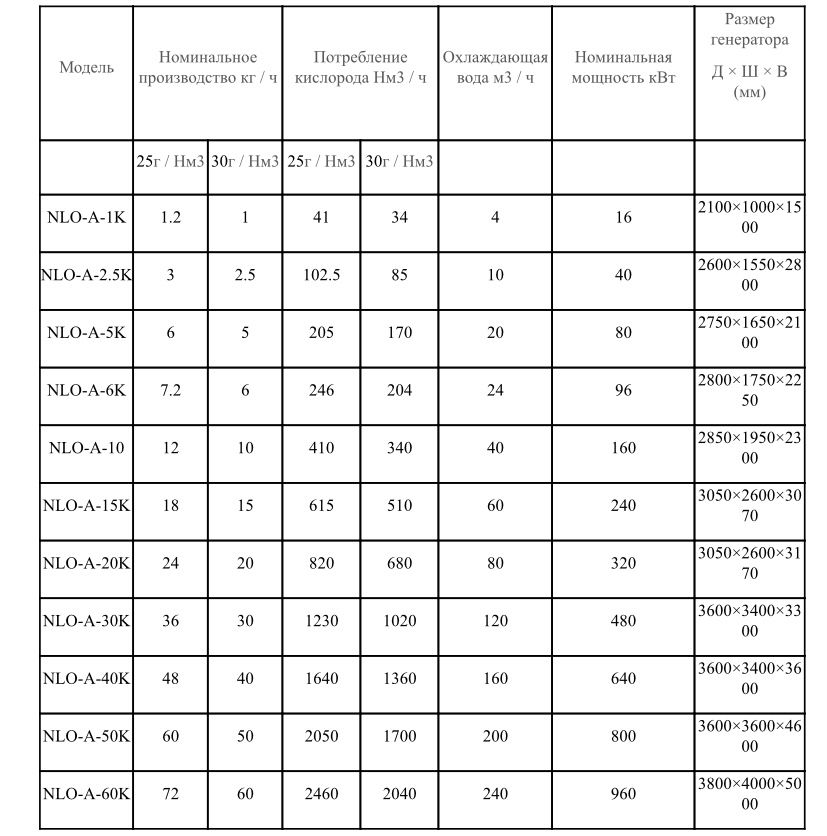 | Модель | Номинальное производство кг / ч | | Потребление кислорода Нм3 / ч | | Охлаждающая вода м3 / ч | Номинальная мощность кВт | Размер генератора Д × Ш × В (мм) |
|---|---|---|---|---|---|---|---|
| | 25г / Нм3 | 30г / Нм3 | 25г / Нм3 | 30г / Нм3 | | | |
| NLO-A-1K | 1.2 | 1 | 41 | 34 | 4 | 16 | 2100×1000×1500 |
| NLO-A-2.5K | 3 | 2.5 | 102.5 | 85 | 10 | 40 | 2600×1550×2800 |
| NLO-A-5K | 6 | 5 | 205 | 170 | 20 | 80 | 2750×1650×2100 |
| NLO-A-6K | 7.2 | 6 | 246 | 204 | 24 | 96 | 2800×1750×2250 |
| NLO-A-10 | 12 | 10 | 410 | 340 | 40 | 160 | 2850×1950×2300 |
| NLO-A-15K | 18 | 15 | 615 | 510 | 60 | 240 | 3050×2600×3070 |
| NLO-A-20K | 24 | 20 | 820 | 680 | 80 | 320 | 3050×2600×3170 |
| NLO-A-30K | 36 | 30 | 1230 | 1020 | 120 | 480 | 3600×3400×3300 |
| NLO-A-40K | 48 | 40 | 1640 | 1360 | 160 | 640 | 3600×3400×3600 |
| NLO-A-50K | 60 | 50 | 2050 | 1700 | 200 | 800 | 3600×3600×4600 |
| NLO-A-60K | 72 | 60 | 2460 | 2040 | 240 | 960 | 3800×4000×5000 |